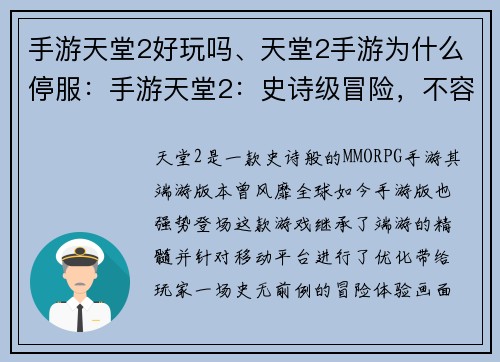 手游天堂2好玩吗、天堂2手游为什么停服：手游天堂2：史诗级冒险，不容

天堂2是一款史诗般的MMORPG手游其端游版本曾风靡全球如今手游版也强势登场这款游戏继承了端游的精髓并针对移动平台进行了优化带给玩家一场史无前例的冒险体验画面